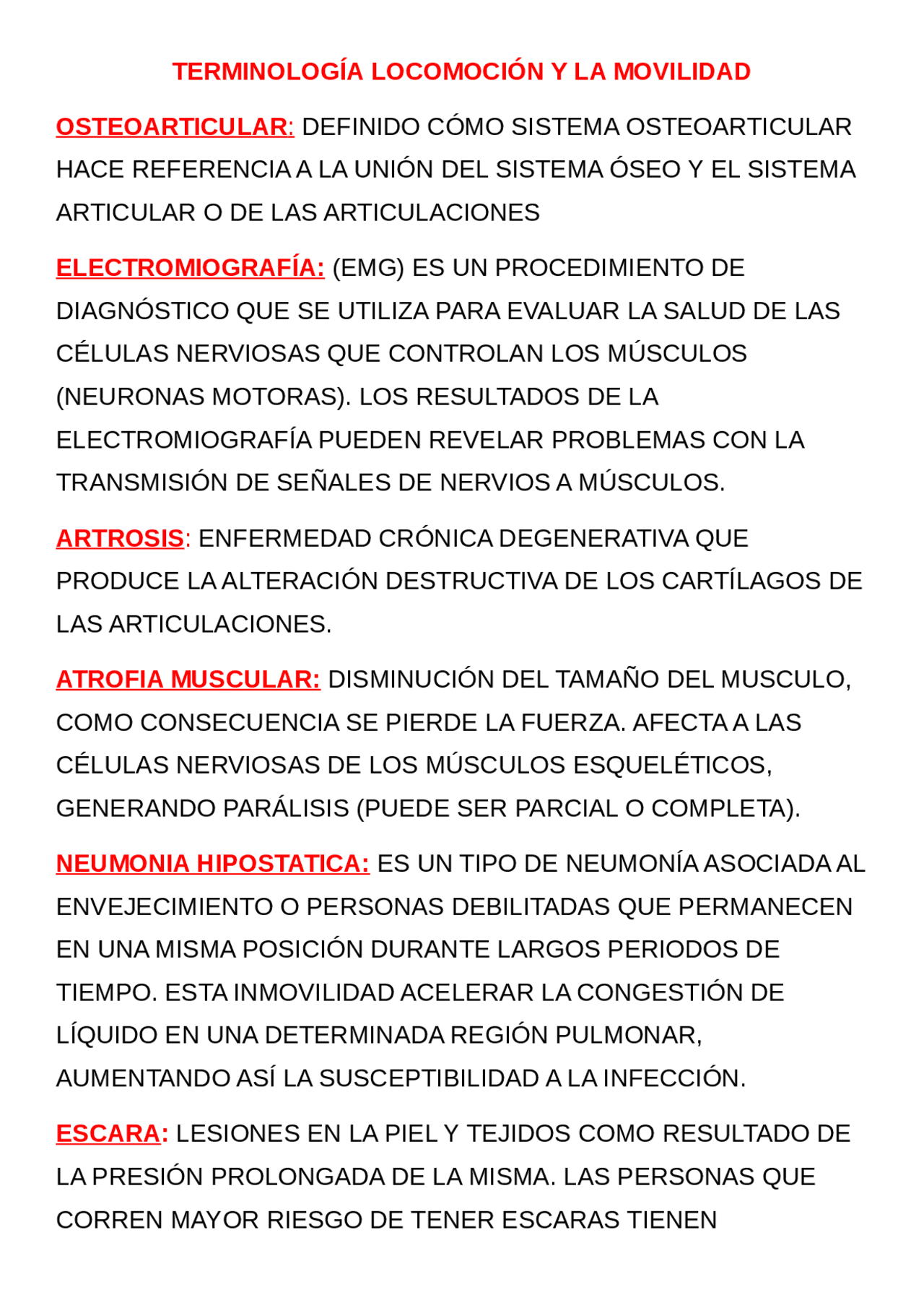 TERMINOLOGÍA LOCOMOCIÓN Y LA MOVILIDAD

OSTEOARTICULAR: DEFINIDO CÓMO SISTEMA OSTEOARTICULAR HACE REFERENCIA A LA UNIÓN DEL SISTEMA ÓSEO Y EL SISTEMA ARTICULAR O DE LAS ARTICULACIONES

ELECTROMIOGRAFÍA: (EMG) ES UN PROCEDIMIENTO DE DIAGNÓSTICO QUE SE UTILIZA PARA EVALUAR LA SALUD DE LAS CÉLULAS NERVIOSAS QUE CONTROLAN LOS MÚSCULOS (NEURONAS MOTORAS). LOS RESULTADOS DE LA ELECTROMIOGRAFÍA PUEDEN REVELAR PROBLEMAS CON LA TRANSMISIÓN DE SEÑALES DE NERVIOS A MÚSCULOS.

ARTROSIS: ENFERMEDAD CRÓNICA DEGENERATIVA QUE PRODUCE LA ALTERACIÓN DESTRUCTIVA DE LOS CARTÍLAGOS DE LAS ARTICULACIONES.

ATROFIA MUSCULAR: DISMINUCIÓN DEL TAMAÑO DEL MUSCULO, COMO CONSECUENCIA SE PIERDE LA FUERZA. AFECTA A LAS CÉLULAS NERVIOSAS DE LOS MÚSCULOS ESQUELÉTICOS, GENERANDO PARÁLISIS (PUEDE SER PARCIAL O COMPLETA).

NEUMONIA HIPOSTATICA: ES UN TIPO DE NEUMONÍA ASOCIADA AL ENVEJECIMIENTO O PERSONAS DEBILITADAS QUE PERMANECEN EN UNA MISMA POSICIÓN DURANTE LARGOS PERIODOS DE TIEMPO. ESTA INMOVILIDAD ACELERAR LA CONGESTIÓN DE LÍQUIDO EN UNA DETERMINADA REGIÓN PULMONAR, AUMENTANDO ASÍ LA SUSCEPTIBILIDAD A LA INFECCIÓN.

ESCARA: LESIONES EN LA PIEL Y TEJIDOS COMO RESULTADO DE LA PRESIÓN PROLONGADA DE LA MISMA. LAS PERSONAS QUE CORREN MAYOR RIESGO DE TENER ESCARAS TIENEN